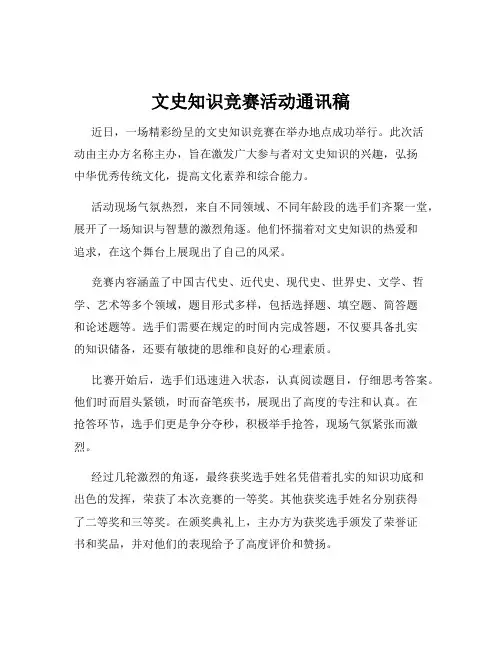 文史知识竞赛活动通讯稿

近日，一场精彩纷呈的文史知识竞赛在举办地点成功举行。此次活动由主办方名称主办，旨在激发广大参与者对文史知识的兴趣，弘扬中华优秀传统文化，提高文化素养和综合能力。

活动现场气氛热烈，来自不同领域、不同年龄段的选手们齐聚一堂，展开了一场知识与智慧的激烈角逐。他们怀揣着对文史知识的热爱和追求，在这个舞台上展现出了自己的风采。

竞赛内容涵盖了中国古代史、近代史、现代史、世界史、文学、哲学、艺术等多个领域，题目形式多样，包括选择题、填空题、简答题和论述题等。选手们需要在规定的时间内完成答题，不仅要具备扎实的知识储备，还要有敏捷的思维和良好的心理素质。

比赛开始后，选手们迅速进入状态，认真阅读题目，仔细思考答案。他们时而眉头紧锁，时而奋笔疾书，展现出了高度的专注和认真。在抢答环节，选手们更是争分夺秒，积极举手抢答，现场气氛紧张而激烈。

经过几轮激烈的角逐，最终获奖选手姓名凭借着扎实的知识功底和出色的发挥，荣获了本次竞赛的一等奖。其他获奖选手姓名分别获得了二等奖和三等奖。在颁奖典礼上，主办方为获奖选手颁发了荣誉证书和奖品，并对他们的表现给予了高度评价和赞扬。